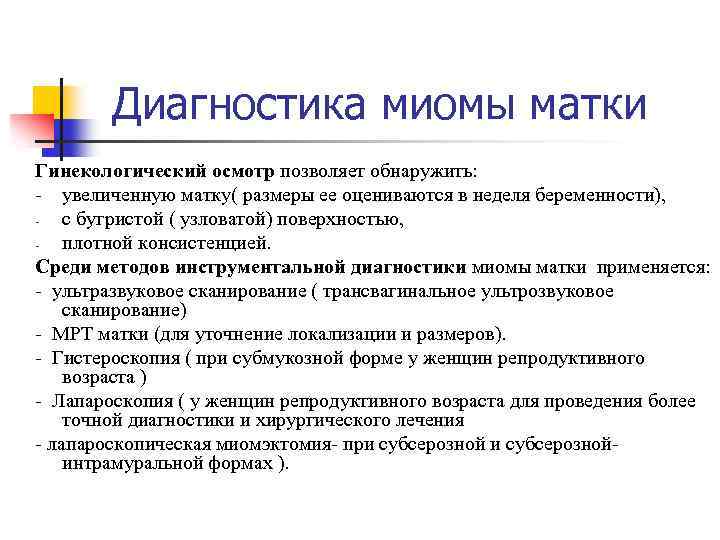 Диагностика миомы матки

Гинекологический осмотр позволяет обнаружить:
- увеличенную матку( размеры ее оцениваются в неделя беременности),
- с бугристой ( узловатой) поверхностью,
- плотной консистенцией.

Среди методов инструментальной диагностики миомы матки применяется:
- ультразвуковое сканирование ( трансвагинальное ультрозвуковое сканирование)
- МРТ матки (для уточнение локализации и размеров).
- Гистероскопия ( при субмукозной форме у женщин репродуктивного возраста )
- Лапароскопия ( у женщин репродуктивного возраста для проведения более точной диагностики и хирургического лечения
- лапароскопическая миомэктомия- при субсерозной и субсерозной-интрамуральной формах ).